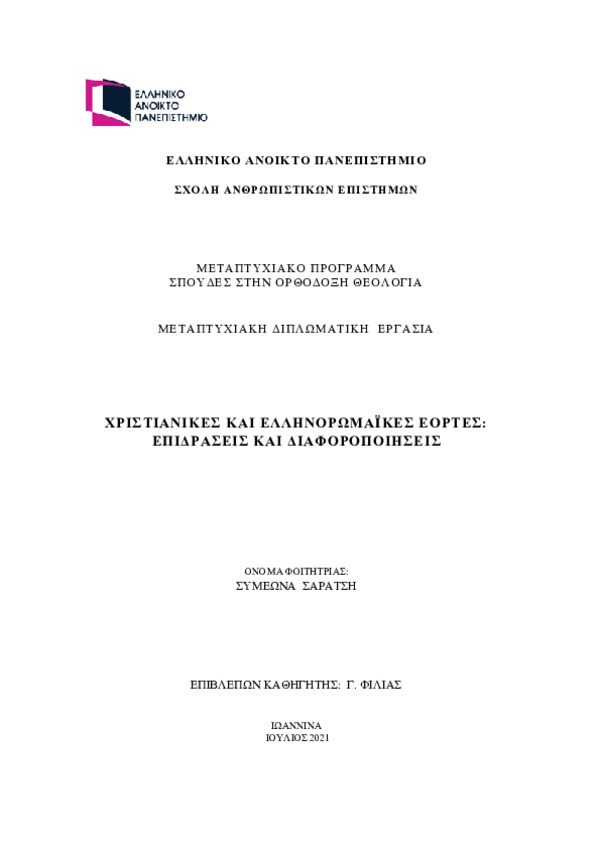 ΕΛΛΗΝΙΚΟ ΑΝΟΙΚΤΟ ΠΑΝΕΠΙΣΤΗΜΙΟ

ΕΛΛΗΝΙΚΟ ΑΝΟΙΚΤΟ ΠΑΝΕΠΙΣΤΗΜΙΟ

ΣΧΟΛΗ ΑΝΘΡΩΠΙΣΤΙΚΩΝ ΕΠΙΣΤΗΜΩΝ

ΜΕΤΑΠΤΥΧΙΑΚΟ ΠΡΟΓΡΑΜΜΑ
ΣΠΟΥΔΕΣ ΣΤΗΝ ΟΡΘΟΔΟΞΗ ΘΕΟΛΟΓΙΑ

ΜΕΤΑΠΤΥΧΙΑΚΗ ΔΙΠΛΩΜΑΤΙΚΗ ΕΡΓΑΣΙΑ

ΧΡΙΣΤΙΑΝΙΚΕΣ ΚΑΙ ΕΛΛΗΝΟΡΩΜΑΪΚΕΣ ΕΟΡΤΕΣ:
ΕΠΙΔΡΑΣΕΙΣ ΚΑΙ ΔΙΑΦΟΡΟΠΟΙΗΣΕΙΣ

ΟΝΟΜΑ ΦΟΙΤΗΤΡΙΑΣ:
ΣΥΜΕΩΝΑ ΣΑΡΑΤΣΗ

ΕΠΙΒΛΕΠΩΝ ΚΑΘΗΓΗΤΗΣ: Γ. ΦΙΛΙΑΣ

ΙΩΑΝΝΙΝΑ
ΙΟΥΛΙΟΣ 2021